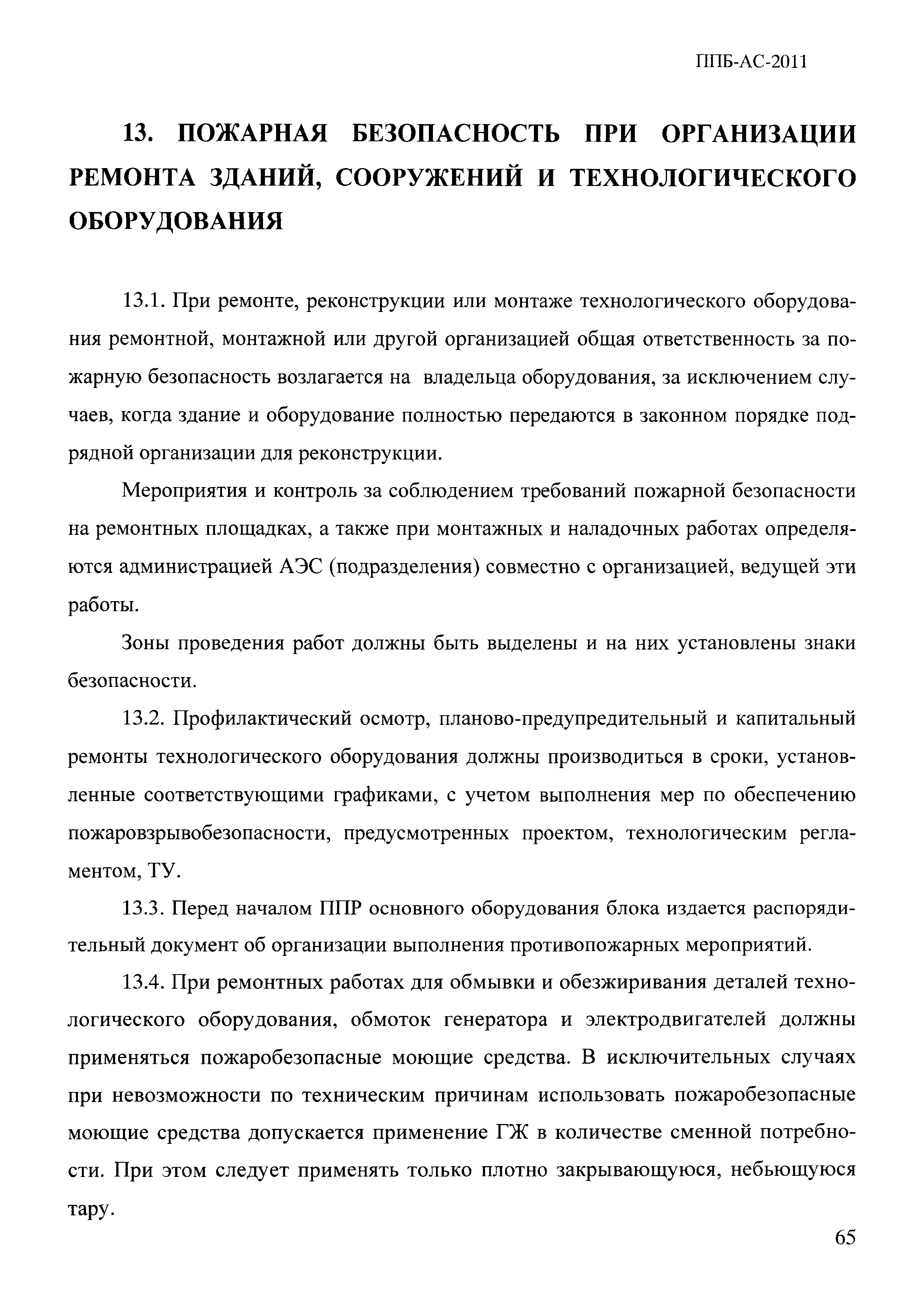 ППБ-АС-2011

13. ПОЖАРНАЯ БЕЗОПАСНОСТЬ ПРИ ОРГАНИЗАЦИИ РЕМОНТА ЗДАНИЙ, СООРУЖЕНИЙ И ТЕХНОЛОГИЧЕСКОГО ОБОРУДОВАНИЯ

13.1. При ремонте, реконструкции или монтаже технологического оборудования ремонтной, монтажной или другой организацией общая ответственность за пожарную безопасность возлагается на владельца оборудования, за исключением случаев, когда здание и оборудование полностью передаются в законном порядке подрядной организации для реконструкции.

Мероприятия и контроль за соблюдением требований пожарной безопасности на ремонтных площадках, а также при монтажных и наладочных работах определяются администрацией АЭС (подразделения) совместно с организацией, ведущей эти работы.

Зоны проведения работ должны быть выделены и на них установлены знаки безопасности.

13.2. Профилактический осмотр, планово-предупредительный и капитальный ремонты технологического оборудования должны производиться в сроки, установленные соответствующими графиками, с учетом выполнения мер по обеспечению пожаровзрывобезопасности, предусмотренных проектом, технологическим регламентом, ТУ.

13.3. Перед началом ППР основного оборудования блока издается распорядительный документ об организации выполнения противопожарных мероприятий.

13.4. При ремонтных работах для обмывки и обезжиривания деталей технологического оборудования, обмоток генератора и электродвигателей должны применяться пожаробезопасные моющие средства. В исключительных случаях при невозможности по техническим причинам использовать пожаробезопасные моющие средства допускается применение ГЖ в количестве сменной потребности. При этом следует применять только плотно закрывающуюся, небьющуюся тару.

65